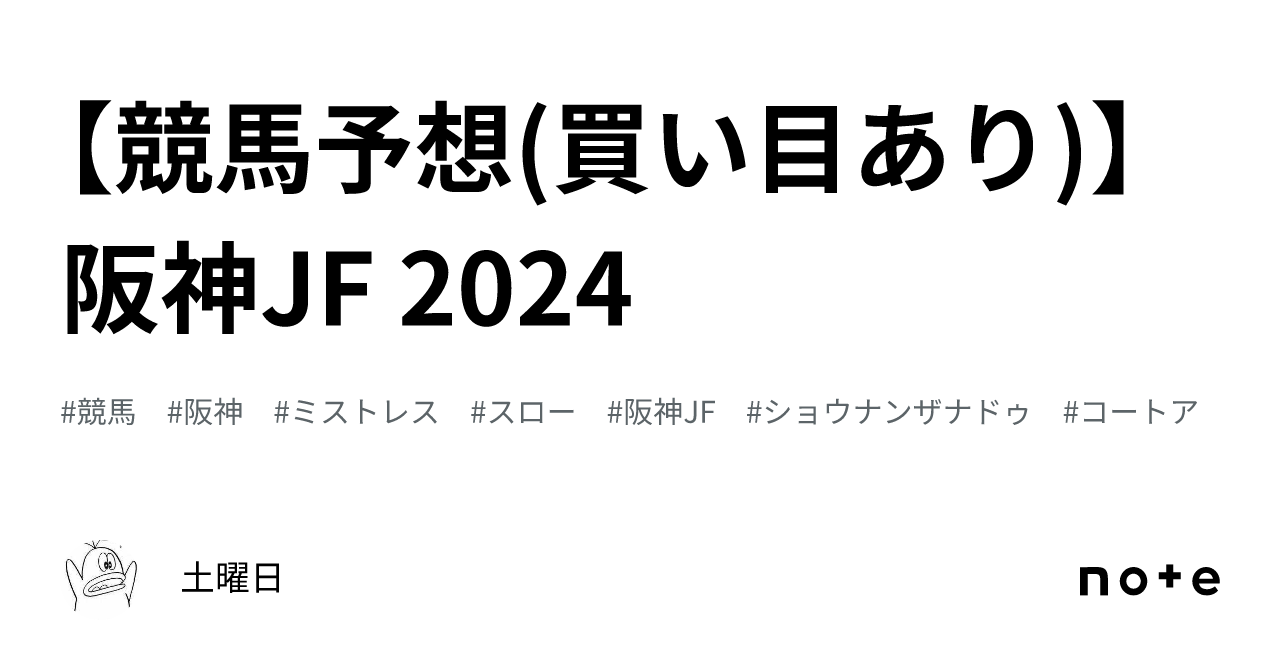 【競馬予想(買い目あり)】阪神JF 2024

#競馬 #阪神 #ミストレス #スロー #阪神JF #ショウナンザナドゥ #コートア

土曜日

note